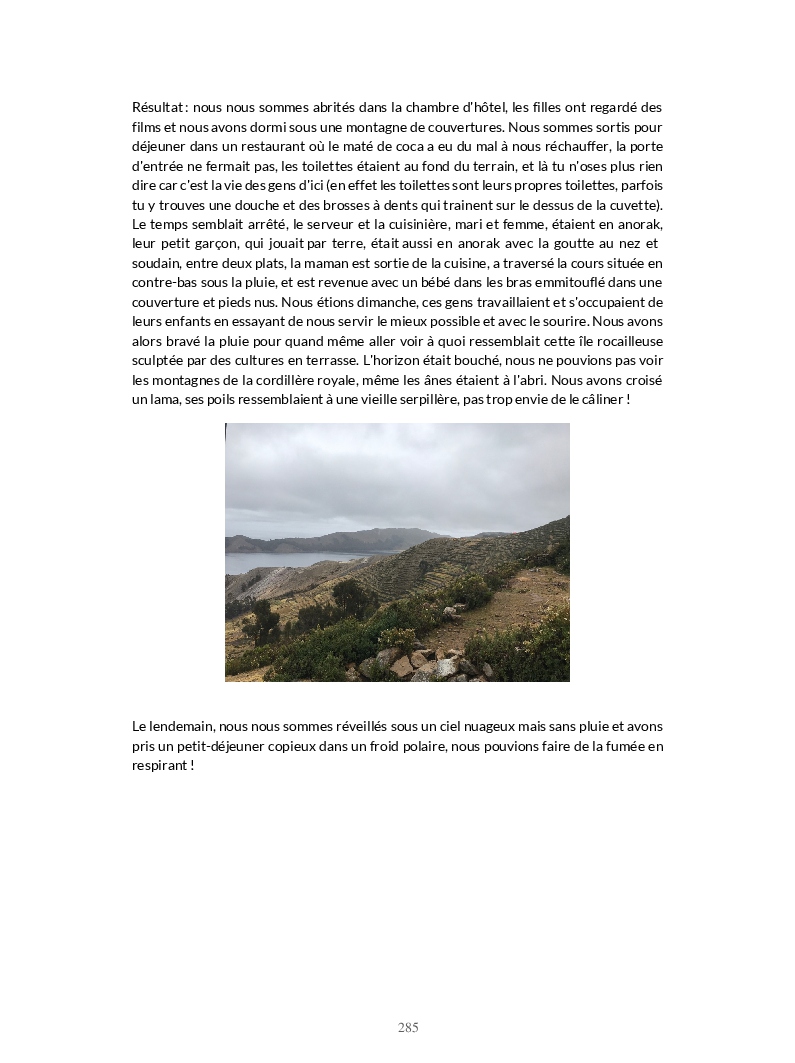 Résultat : nous nous sommes abrités dans la chambre d'hôtel, les filles ont regardé des films et nous avons dormi sous une montagne de couvertures. Nous sommes sortis pour déjeuner dans un restaurant où le maté de coca a eu du mal à nous réchauffer, la porte d'entrée ne fermait pas, les toilettes étaient au fond du terrain, et là tu n'oses plus rien dire car c'est la vie des gens d'ici (en effet les toilettes sont leurs propres toilettes, parfois tu y trouves une douche et des brosses à dents qui trainent sur le dessus de la cuvette). Le temps semblait arrêté, le serveur et la cuisinière, mari et femme, étaient en anorak, leur petit garçon, qui jouait par terre, était aussi en anorak avec la goutte au nez et soudain, entre deux plats, la maman est sortie de la cuisine, a traversé la cours située en contre-bas sous la pluie, et est revenue avec un bébé dans les bras emmitouflé dans une couverture et pieds nus. Nous étions dimanche, ces gens travaillaient et s'occupaient de leurs enfants en essayant de nous servir le mieux possible et avec le sourire. Nous avons alors bravé la pluie pour quand même aller voir à quoi ressemblait cette île rocailleuse sculptée par des cultures en terrasse. L'horizon était bouché, nous ne pouvions pas voir les montagnes de la cordillère royale, même les ânes étaient à l'abri. Nous avons croisé un lama, ses poils ressemblaient à une vieille serpillère, pas trop envie de le câliner !

Le lendemain, nous nous sommes réveillés sous un ciel nuageux mais sans pluie et avons pris un petit-déjeuner copieux dans un froid polaire, nous pouvions faire de la fumée en respirant !

285